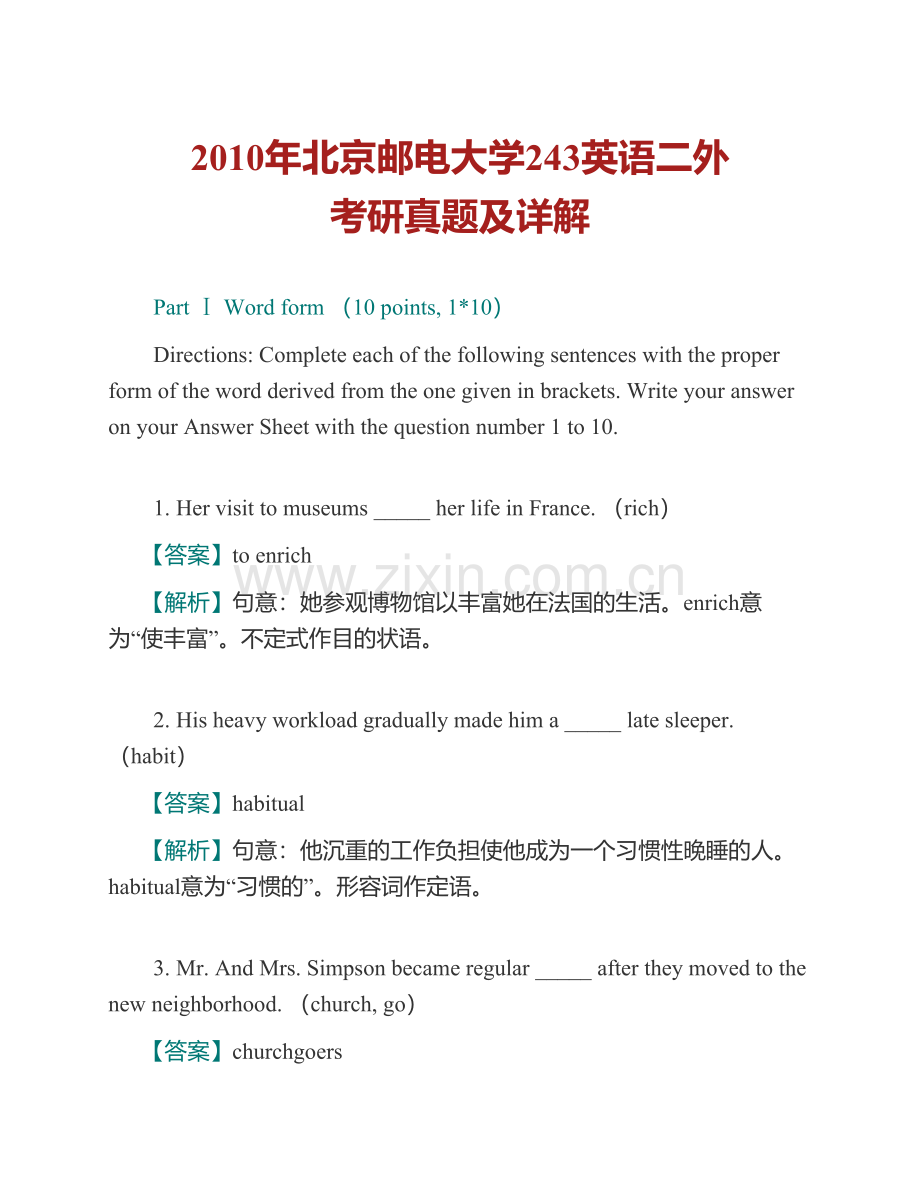 2010年北京邮电大学243英语二外
考研真题及详解

Part Ⅰ Word form （10 points, 1*10）

Directions: Complete each of the following sentences with the proper form of the word derived from the one given in brackets. Write your answer on your Answer Sheet with the question number 1 to 10.

1. Her visit to museums _____ her life in France. （rich）

【答案】to enrich

www.zixin.com.cn

【解析】句意：她参观博物馆以丰富她在法国的生活。enrich意为“使丰富”。不定式作目的状语。

2. His heavy workload gradually made him a _____ late sleeper. （habit）

【答案】habitual

【解析】句意：他沉重的工作负担使他成为一个习惯性晚睡的人。habitual意为“习惯的”。形容词作定语。

3. Mr. And Mrs. Simpson became regular _____ after they moved to the new neighborhood. （church, go）

【答案】churchgoers